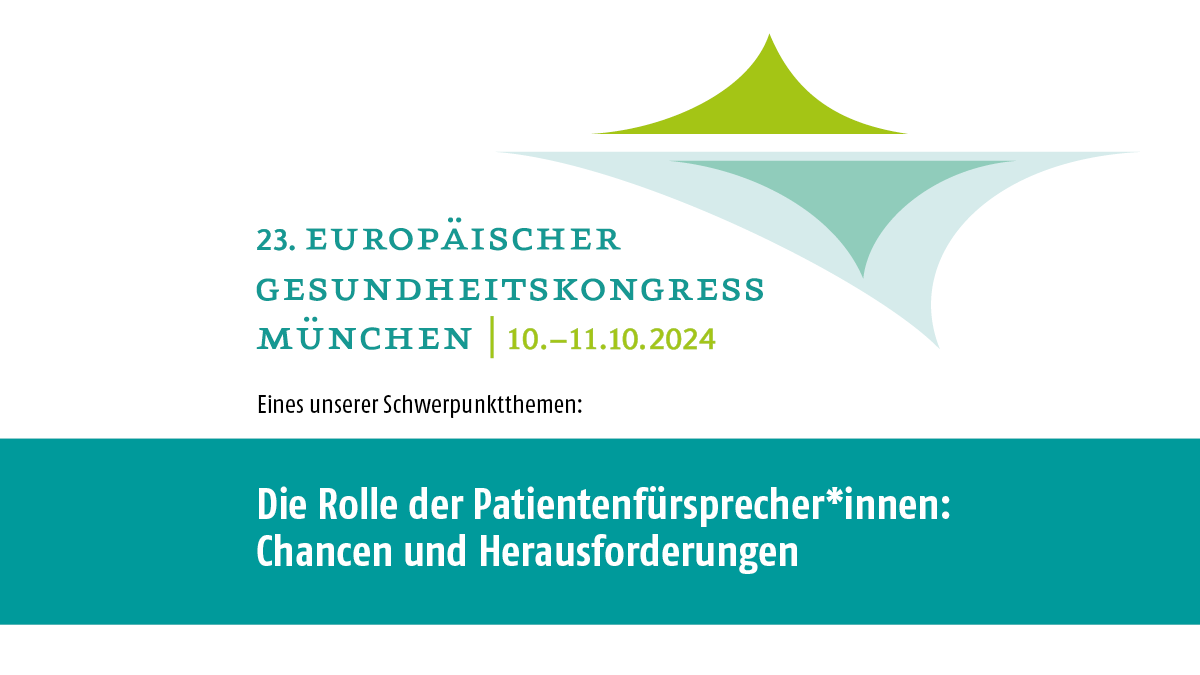 23. EUROPÄISCHER GESUNDHEITSKONGRESS MÜNCHEN | 10.–11.10.2024

Eines unserer Schwerpunktthemen:

Die Rolle der Patientenfürsprecher*innen: Chancen und Herausforderungen